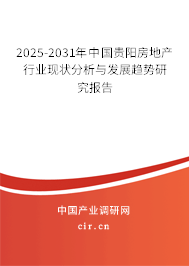 2025-2031年中国贵阳房地产行业现状分析与发展趋势研究报告

中国产业调研网

cir.cn